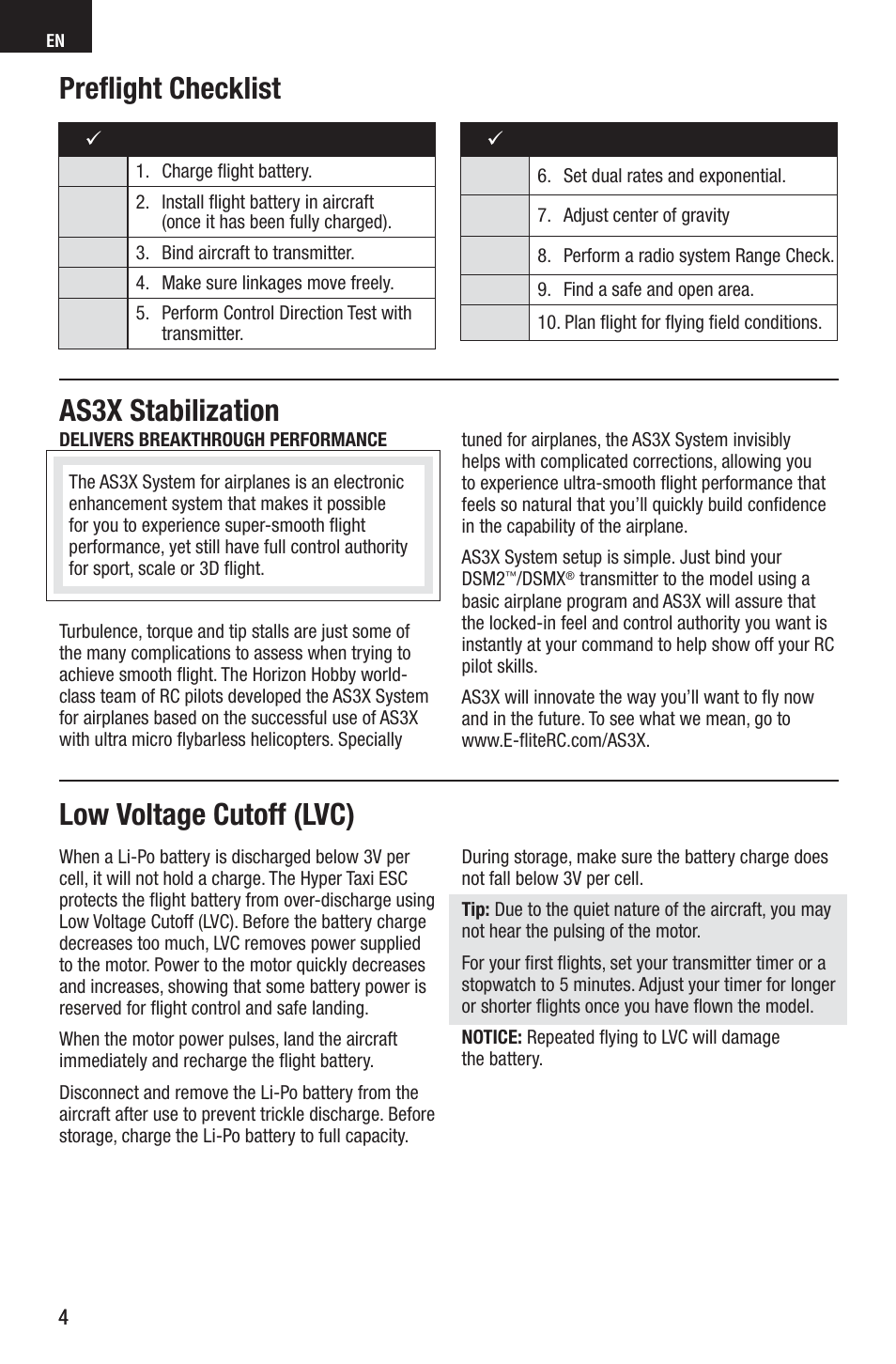 EN

Preflight Checklist

| ✓ | |
|---|---|
| | 1. Charge flight battery. |
| | 2. Install flight battery in aircraft (once it has been fully charged). |
| | 3. Bind aircraft to transmitter. |
| | 4. Make sure linkages move freely. |
| | 5. Perform Control Direction Test with transmitter. |

| ✓ | |
|---|---|
| | 6. Set dual rates and exponential. |
| | 7. Adjust center of gravity |
| | 8. Perform a radio system Range Check. |
| | 9. Find a safe and open area. |
| | 10. Plan flight for flying field conditions. |

AS3X Stabilization

DELIVERS BREAKTHROUGH PERFORMANCE

The AS3X System for airplanes is an electronic enhancement system that makes it possible for you to experience super-smooth flight performance, yet still have full control authority for sport, scale or 3D flight.

Turbulence, torque and tip stalls are just some of the many complications to assess when trying to achieve smooth flight. The Horizon Hobby world-class team of RC pilots developed the AS3X System for airplanes based on the successful use of AS3X with ultra micro flybarless helicopters. Specially tuned for airplanes, the AS3X System invisibly helps with complicated corrections, allowing you to experience ultra-smooth flight performance that feels so natural that you'll quickly build confidence in the capability of the airplane.

AS3X System setup is simple. Just bind your DSM2™/DSMX® transmitter to the model using a basic airplane program and AS3X will assure that the locked-in feel and control authority you want is instantly at your command to help show off your RC pilot skills.

AS3X will innovate the way you'll want to fly now and in the future. To see what we mean, go to www.E-fliteRC.com/AS3X.

Low Voltage Cutoff (LVC)

When a Li-Po battery is discharged below 3V per cell, it will not hold a charge. The Hyper Taxi ESC protects the flight battery from over-discharge using Low Voltage Cutoff (LVC). Before the battery charge decreases too much, LVC removes power supplied to the motor. Power to the motor quickly decreases and increases, showing that some battery power is reserved for flight control and safe landing.

When the motor power pulses, land the aircraft immediately and recharge the flight battery.

Disconnect and remove the Li-Po battery from the aircraft after use to prevent trickle discharge. Before storage, charge the Li-Po battery to full capacity.

During storage, make sure the battery charge does not fall below 3V per cell.

Tip: Due to the quiet nature of the aircraft, you may not hear the pulsing of the motor.

For your first flights, set your transmitter timer or a stopwatch to 5 minutes. Adjust your timer for longer or shorter flights once you have flown the model.

NOTICE: Repeated flying to LVC will damage the battery.

4